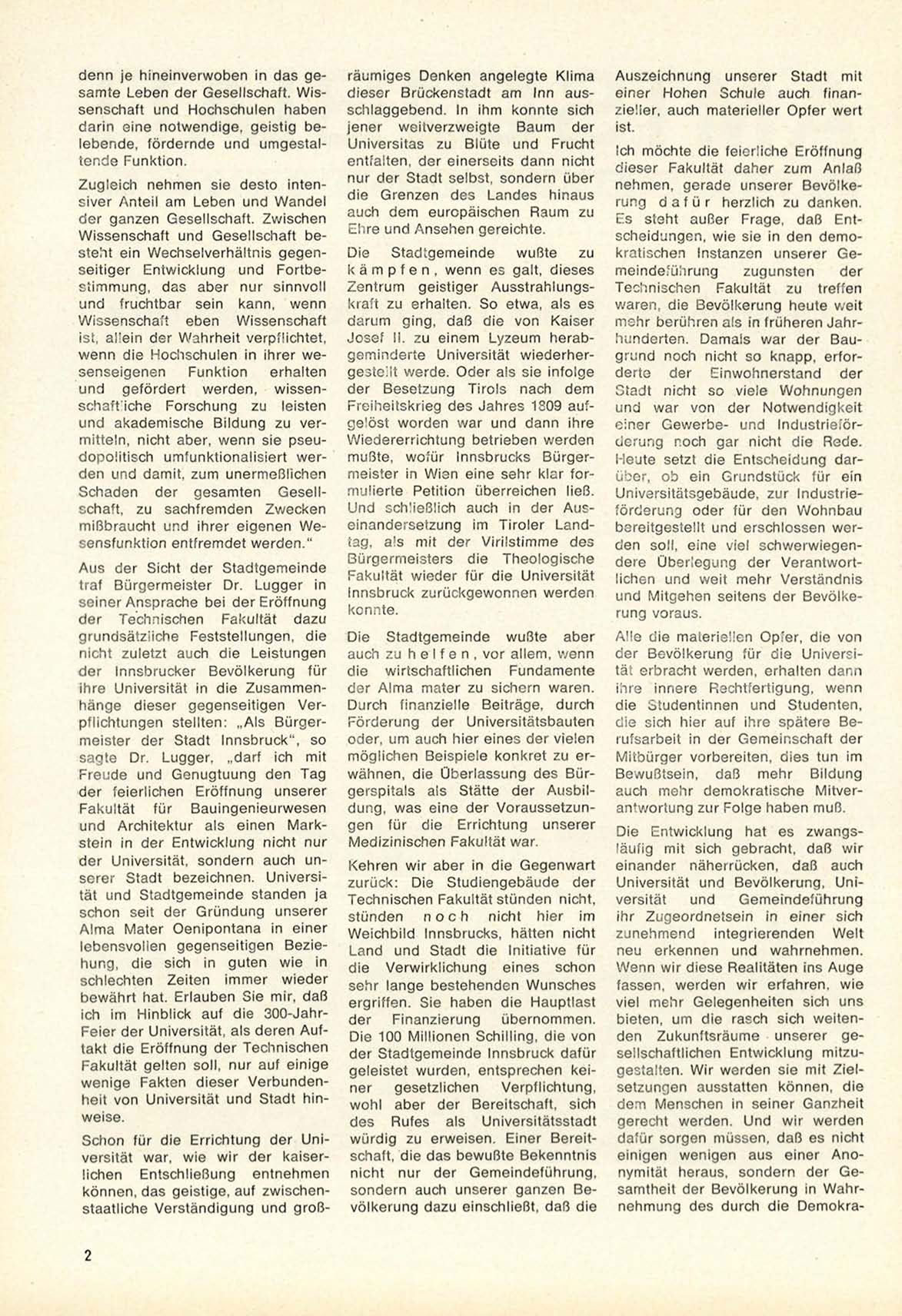 denn je hineinverwoben in das gesamte Leben der Gesellschaft. Wissenschaft und Hochschulen haben darin eine notwendige, geistig belebende, fördernde und umgestaltende Funktion.

Zugleich nehmen sie desto intensiver Anteil am Leben und Wandel der ganzen Gesellschaft. Zwischen Wissenschaft und Gesellschaft besteht ein Wechselverhältnis gegenseitiger Entwicklung und Fortbestimmung, das aber nur sinnvoll und fruchtbar sein kann, wenn Wissenschaft eben Wissenschaft ist, allein der Wahrheit verpflichtet, wenn die Hochschulen in ihrer wesenseigenen Funktion erhalten und gefördert werden, wissenschaftliche Forschung zu leisten und akademische Bildung zu vermitteln, nicht aber, wenn sie pseudopolitisch umfunktionalisiert werden und damit, zum unermeßlichen Schaden der gesamten Gesellschaft, zu sachfremden Zwecken mißbraucht und ihrer eigenen Wesensfunktion entfremdet werden."

Aus der Sicht der Stadtgemeinde traf Bürgermeister Dr. Lugger in seiner Ansprache bei der Eröffnung der Technischen Fakultät dazu grundsätzliche Feststellungen, die nicht zuletzt auch die Leistungen der Innsbrucker Bevölkerung für ihre Universität in die Zusammenhänge dieser gegenseitigen Verpflichtungen stellten: „Als Bürgermeister der Stadt Innsbruck", so sagte Dr. Lugger, „darf ich mit Freude und Genugtuung den Tag der feierlichen Eröffnung unserer Fakultät für Bauingenieurwesen und Architektur als einen Markstein in der Entwicklung nicht nur der Universität, sondern auch unserer Stadt bezeichnen. Universität und Stadtgemeinde standen ja schon seit der Gründung unserer Alma Mater Oenipontana in einer lebensvollen gegenseitigen Beziehung, die sich in guten wie in schlechten Zeiten immer wieder bewährt hat. Erlauben Sie mir, daß ich im Hinblick auf die 300-Jahr-Feier der Universität, als deren Auftakt die Eröffnung der Technischen Fakultät gelten soll, nur auf einige wenige Fakten dieser Verbundenheit von Universität und Stadt hinweise.

Schon für die Errichtung der Universität war, wie wir der kaiserlichen Entschließung entnehmen können, das geistige, auf zwischenstaatliche Verständigung und großräumiges Denken angelegte Klima dieser Brückenstadt am Inn ausschlaggebend. In ihm konnte sich jener weitverzweigte Baum der Universitas zu Blüte und Frucht entfalten, der einerseits dann nicht nur der Stadt selbst, sondern über die Grenzen des Landes hinaus auch dem europäischen Raum zu Ehre und Ansehen gereichte.

Die Stadtgemeinde wußte zu kämpfen, wenn es galt, dieses Zentrum geistiger Ausstrahlungskraft zu erhalten. So etwa, als es darum ging, daß die von Kaiser Josef II. zu einem Lyzeum herabgeminderte Universität wiederhergestellt werde. Oder als sie infolge der Besetzung Tirols nach dem Freiheitskrieg des Jahres 1809 aufgelöst worden war und dann ihre Wiedererrichtung betrieben werden mußte, wofür Innsbrucks Bürgermeister in Wien eine sehr klar formulierte Petition überreichen ließ. Und schließlich auch in der Auseinandersetzung im Tiroler Landtag, als mit der Virilstimme des Bürgermeisters die Theologische Fakultät wieder für die Universität Innsbruck zurückgewonnen werden konnte.

Die Stadtgemeinde wußte aber auch zu helfen, vor allem, wenn die wirtschaftlichen Fundamente der Alma mater zu sichern waren. Durch finanzielle Beiträge, durch Förderung der Universitätsbauten oder, um auch hier eines der vielen möglichen Beispiele konkret zu erwähnen, die Überlassung des Bürgerspitals als Stätte der Ausbildung, was eine der Voraussetzungen für die Errichtung unserer Medizinischen Fakultät war.

Kehren wir aber in die Gegenwart zurück: Die Studiengebäude der Technischen Fakultät stünden nicht, stünden noch nicht hier im Weichbild Innsbrucks, hätten nicht Land und Stadt die Initiative für die Verwirklichung eines schon sehr lange bestehenden Wunsches ergriffen. Sie haben die Hauptlast der Finanzierung übernommen. Die 100 Millionen Schilling, die von der Stadtgemeinde Innsbruck dafür geleistet wurden, entsprechen keiner gesetzlichen Verpflichtung, wohl aber der Bereitschaft, sich des Rufes als Universitätsstadt würdig zu erweisen. Einer Bereitschaft, die das bewußte Bekenntnis nicht nur der Gemeindeführung, sondern auch unserer ganzen Bevölkerung dazu einschließt, daß die Auszeichnung unserer Stadt mit einer Hohen Schule auch finanzieller, auch materieller Opfer wert ist.

Ich möchte die feierliche Eröffnung dieser Fakultät daher zum Anlaß nehmen, gerade unserer Bevölkerung dafür herzlich zu danken. Es steht außer Frage, daß Entscheidungen, wie sie in den demokratischen Instanzen unserer Gemeindeführung zugunsten der Technischen Fakultät zu treffen waren, die Bevölkerung heute weit mehr berühren als in früheren Jahrhunderten. Damals war der Baugrund noch nicht so knapp, erforderte der Einwohnerstand der Stadt nicht so viele Wohnungen und war von der Notwendigkeit einer Gewerbe- und Industrieförderung noch gar nicht die Rede. Heute setzt die Entscheidung darüber, ob ein Grundstück für ein Universitätsgebäude, zur Industrieförderung oder für den Wohnbau bereitgestellt und erschlossen werden soll, eine viel schwerwiegendere Überlegung der Verantwortlichen und weit mehr Verständnis und Mitgehen seitens der Bevölkerung voraus.

Alle die materiellen Opfer, die von der Bevölkerung für die Universität erbracht werden, erhalten dann ihre innere Rechtfertigung, wenn die Studentinnen und Studenten, die sich hier auf ihre spätere Berufsarbeit in der Gemeinschaft der Mitbürger vorbereiten, dies tun im Bewußtsein, daß mehr Bildung auch mehr demokratische Mitverantwortung zur Folge haben muß.

Die Entwicklung hat es zwangsläufig mit sich gebracht, daß wir einander näherrücken, daß auch Universität und Bevölkerung, Universität und Gemeindeführung ihr Zugeordnetsein in einer sich zunehmend integrierenden Welt neu erkennen und wahrnehmen. Wenn wir diese Realitäten ins Auge fassen, werden wir erfahren, wie viel mehr Gelegenheiten sich uns bieten, um die rasch sich weitenden Zukunftsräume unserer gesellschaftlichen Entwicklung mitzugestalten. Wir werden sie mit Zielsetzungen ausstatten können, die dem Menschen in seiner Ganzheit gerecht werden. Und wir werden dafür sorgen müssen, daß es nicht einigen wenigen aus einer Anonymität heraus, sondern der Gesamtheit der Bevölkerung in Wahrnehmung des durch die Demokra-

2